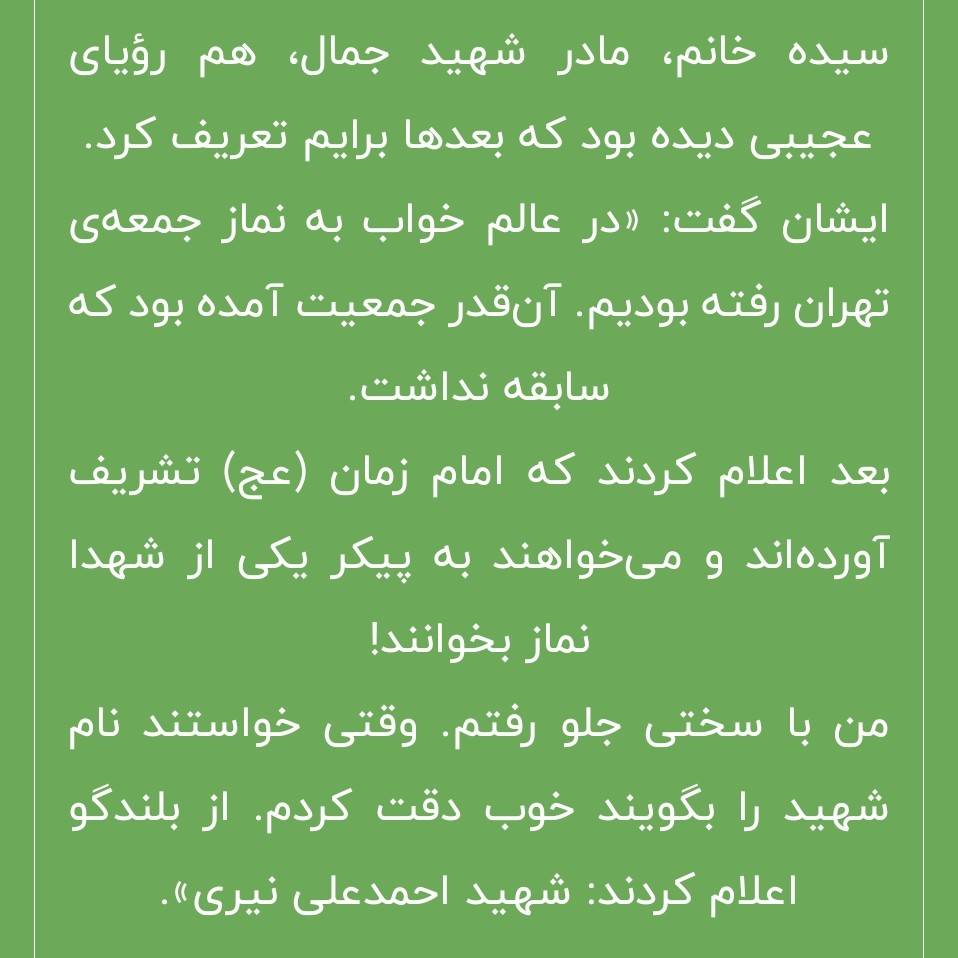 سیده خانم، مادر شهید جمال، هم رؤیای عجیبی دیده بود که بعدها برایم تعریف کرد. ایشان گفت: «در عالم خواب به نماز جمعه‌ی تهران رفته بودیم. آن‌قدر جمعیت آمده بود که سابقه نداشت.

بعد اعلام کردند که امام زمان (عج) تشریف آورده‌اند و می‌خواهند به پیکر یکی از شهدا نماز بخوانند!

من با سختی جلو رفتم. وقتی خواستند نام شهید را بگویند خوب دقت کردم. از بلندگو اعلام کردند: شهید احمدعلی نیری».